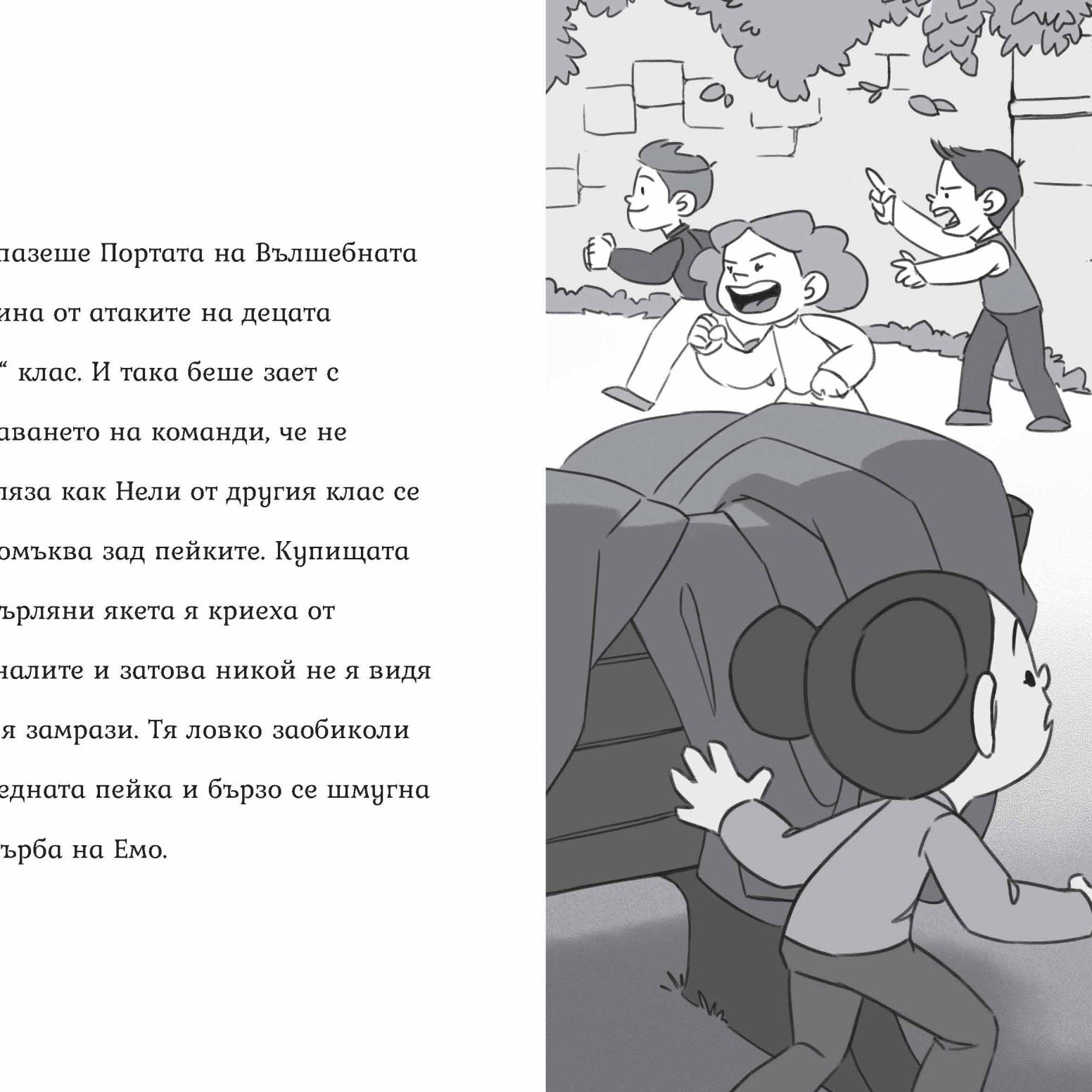 пазеше Портата на Вълшебната ина от атаките на децата “ клас. И така беше зает с аването на команди, че не ляза как Нели от другия клас се омъква зад пейките. Купищата ърляни якета я криеха от налите и затова никой не я видя я замрази. Тя ловко заобиколи едната пейка и бързо се шмугна ърба на Емо.